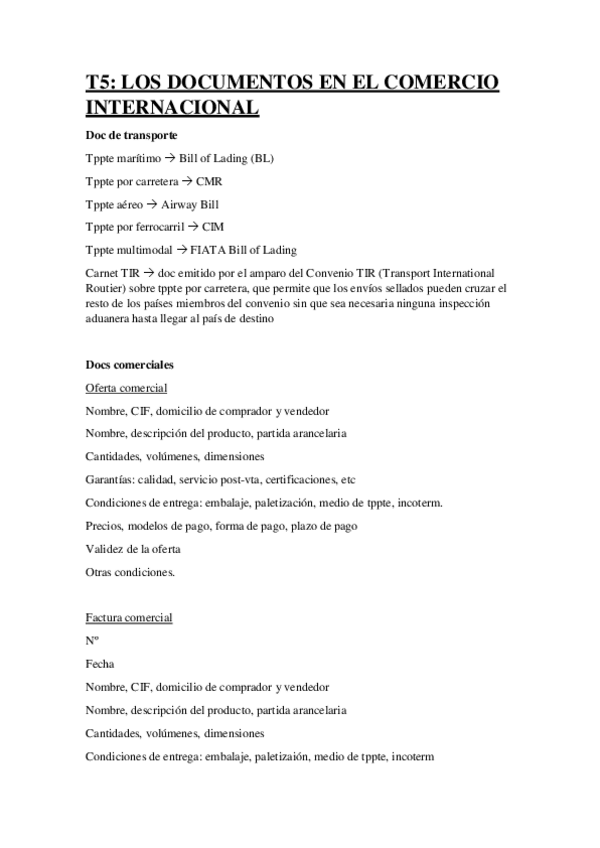 T5: LOS DOCUMENTOS EN EL COMERCIO INTERNACIONAL

Doc de transporte

Tppte marítimo → Bill of Lading (BL)

Tppte por carretera → CMR

Tppte aéreo → Airway Bill

Tppte por ferrocarril → CIM

Tppte multimodal → FIATA Bill of Lading

Carnet TIR → doc emitido por el amparo del Convenio TIR (Transport International Routier) sobre tppte por carretera, que permite que los envíos sellados pueden cruzar el resto de los países miembros del convenio sin que sea necesaria ninguna inspección aduanera hasta llegar al país de destino

Docs comerciales

Oferta comercial

Nombre, CIF, domicilio de comprador y vendedor

Nombre, descripción del producto, partida arancelaria

Cantidades, volúmenes, dimensiones

Garantías: calidad, servicio post-vta, certificaciones, etc

Condiciones de entrega: embalaje, paletización, medio de tppte, incoterm.

Precios, modelos de pago, forma de pago, plazo de pago

Validez de la oferta

Otras condiciones.

Factura comercial

Nº

Fecha

Nombre, CIF, domicilio de comprador y vendedor

Nombre, descripción del producto, partida arancelaria

Cantidades, volúmenes, dimensiones

Condiciones de entrega: embalaje, paletizaión, medio de tppte, incoterm